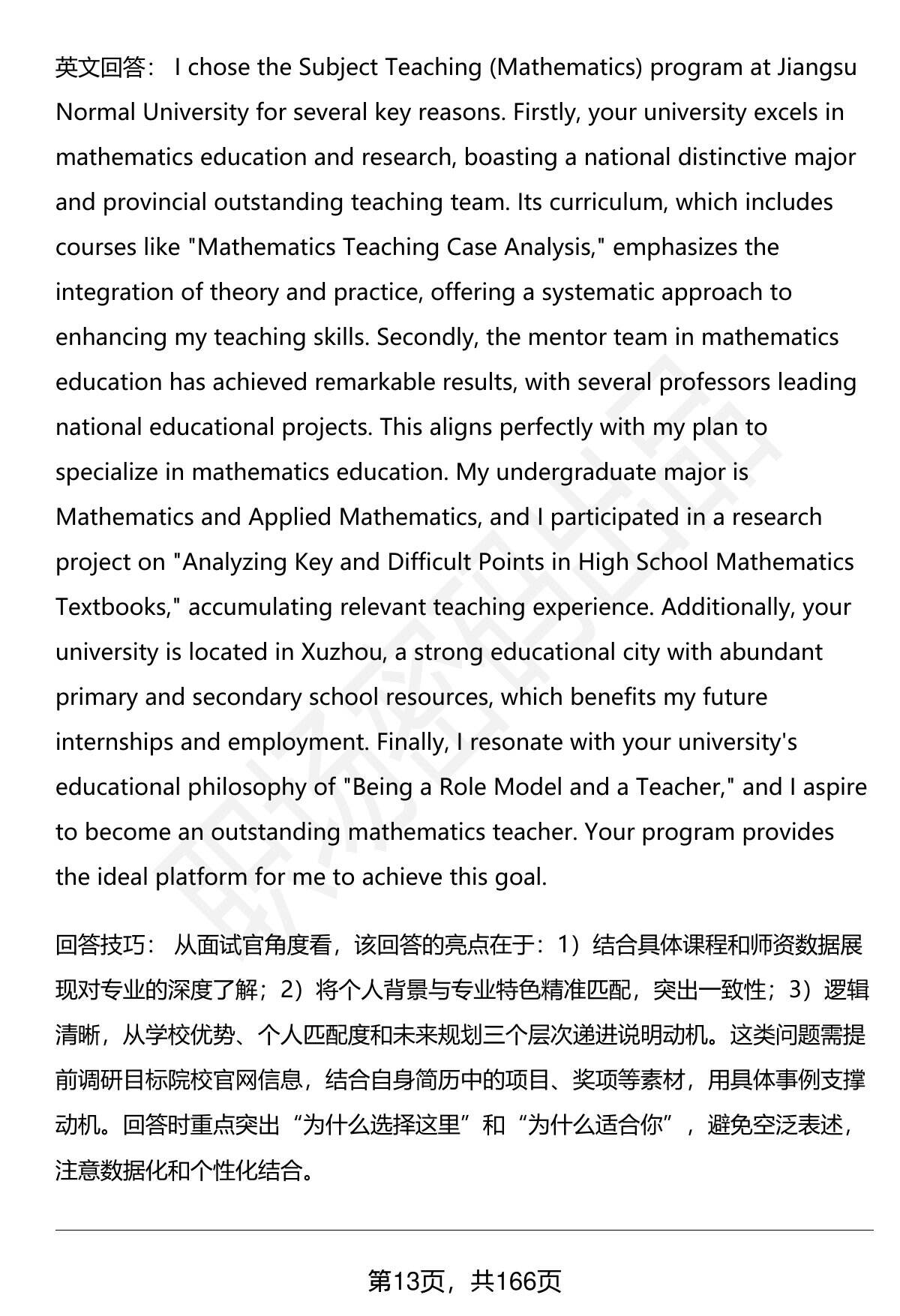 英文回答： I chose the Subject Teaching (Mathematics) program at Jiangsu Normal University for several key reasons. Firstly, your university excels in mathematics education and research, boasting a national distinctive major and provincial outstanding teaching team. Its curriculum, which includes courses like "Mathematics Teaching Case Analysis," emphasizes the integration of theory and practice, offering a systematic approach to enhancing my teaching skills. Secondly, the mentor team in mathematics education has achieved remarkable results, with several professors leading national educational projects. This aligns perfectly with my plan to specialize in mathematics education. My undergraduate major is Mathematics and Applied Mathematics, and I participated in a research project on "Analyzing Key and Difficult Points in High School Mathematics Textbooks," accumulating relevant teaching experience. Additionally, your university is located in Xuzhou, a strong educational city with abundant primary and secondary school resources, which benefits my future internships and employment. Finally, I resonate with your university's educational philosophy of "Being a Role Model and a Teacher," and I aspire to become an outstanding mathematics teacher. Your program provides the ideal platform for me to achieve this goal.

回答技巧： 从面试官角度看，该回答的亮点在于：1）结合具体课程和师资数据展现对专业的深度了解；2）将个人背景与专业特色精准匹配，突出一致性；3）逻辑清晰，从学校优势、个人匹配度和未来规划三个层次递进说明动机。这类问题需提前调研目标院校官网信息，结合自身简历中的项目、奖项等素材，用具体事例支撑动机。回答时重点突出“为什么选择这里”和“为什么适合你”，避免空泛表述，注意数据化和个性化结合。

第13页，共166页